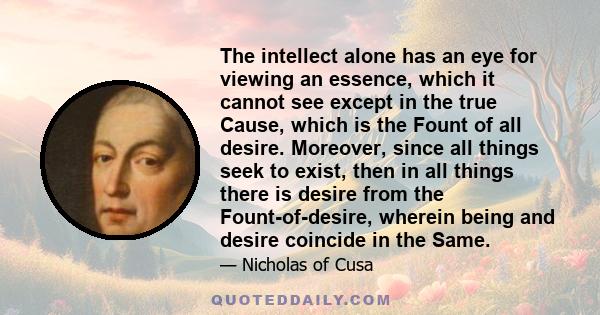 The intellect alone has an eye for viewing an essence, which it cannot see except in the true Cause, which is the Fount of all desire. Moreover, since all things seek to exist, then in all things there is desire from the Fount-of-desire, wherein being and desire coincide in the Same.

— Nicholas of Cusa

QUOTEDDAILY.COM